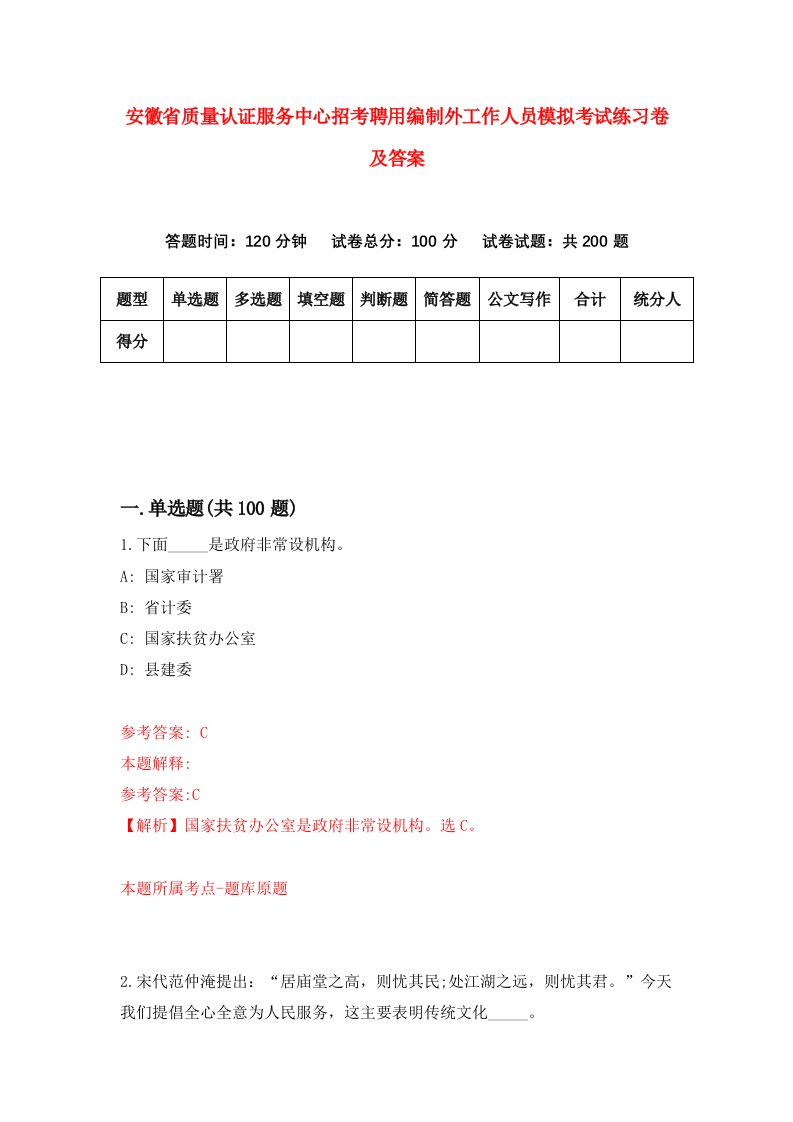 安徽省质量认证服务中心招考聘用编制外工作人员模拟考试练习卷及答案

答题时间：120 分钟　　试卷总分：100 分　　试卷试题：共 200 题

| 题型 | 单选题 | 多选题 | 填空题 | 判断题 | 简答题 | 公文写作 | 合计 | 统分人 |
|---|---|---|---|---|---|---|---|---|
| 得分 | | | | | | | | |

一.单选题(共 100 题)

1.下面_____是政府非常设机构。

A: 国家审计署

B: 省计委

C: 国家扶贫办公室

D: 县建委

参考答案: C

本题解释:

参考答案:C

【解析】国家扶贫办公室是政府非常设机构。选 C。

本题所属考点-题库原题

2.宋代范仲淹提出：“居庙堂之高，则忧其民;处江湖之远，则忧其君。”今天我们提倡全心全意为人民服务，这主要表明传统文化_____。